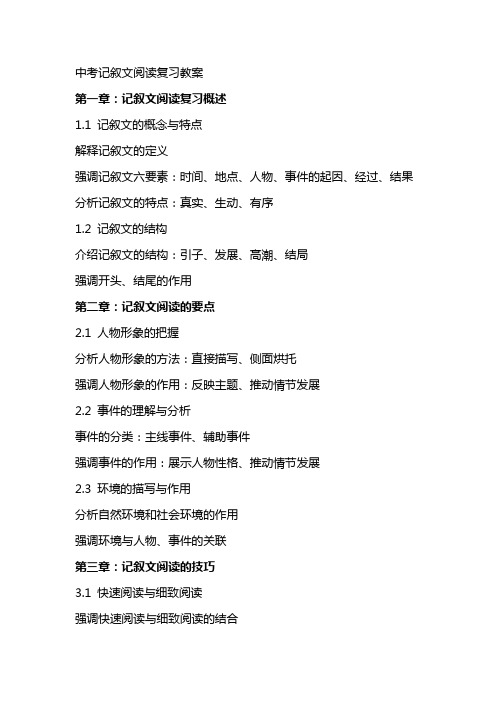 中考记叙文阅读复习教案

第一章：记叙文阅读复习概述

1.1 记叙文的概念与特点

解释记叙文的定义

强调记叙文六要素：时间、地点、人物、事件的起因、经过、结果

分析记叙文的特点：真实、生动、有序

1.2 记叙文的结构

介绍记叙文的结构：引子、发展、高潮、结局

强调开头、结尾的作用

第二章：记叙文阅读的要点

2.1 人物形象的把握

分析人物形象的方法：直接描写、侧面烘托

强调人物形象的作用：反映主题、推动情节发展

2.2 事件的理解与分析

事件的分类：主线事件、辅助事件

强调事件的作用：展示人物性格、推动情节发展

2.3 环境的描写与作用

分析自然环境和社会环境的作用

强调环境与人物、事件的关联

第三章：记叙文阅读的技巧

3.1 快速阅读与细致阅读

强调快速阅读与细致阅读的结合